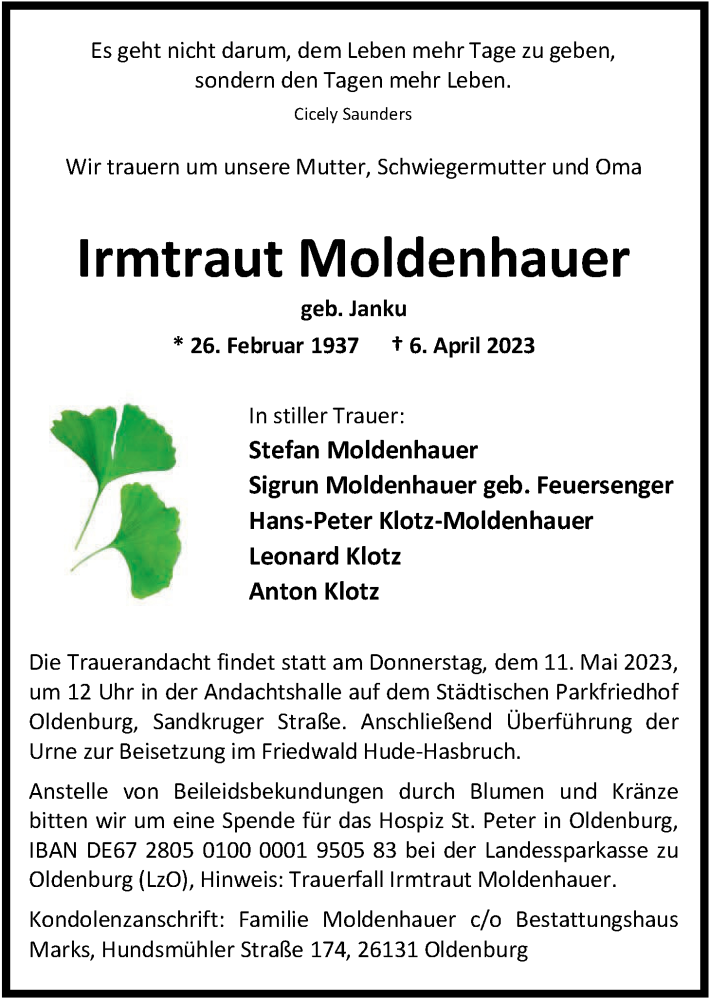 Es geht nicht darum, dem Leben mehr Tage zu geben,
sondern den Tagen mehr Leben.
Cicely Saunders

Wir trauern um unsere Mutter, Schwiegermutter und Oma

Irmtraut Moldenhauer
geb. Janku
* 26. Februar 1937 † 6. April 2023

In stiller Trauer:
Stefan Moldenhauer
Sigrun Moldenhauer geb. Feuersenger
Hans-Peter Klotz-Moldenhauer
Leonard Klotz
Anton Klotz

Die Trauerandacht findet statt am Donnerstag, dem 11. Mai 2023, um 12 Uhr in der Andachtshalle auf dem Städtischen Parkfriedhof Oldenburg, Sandkruger Straße. Anschließend Überführung der Urne zur Beisetzung im Friedwald Hude-Hasbruch.

Anstelle von Beileidsbekundungen durch Blumen und Kränze bitten wir um eine Spende für das Hospiz St. Peter in Oldenburg, IBAN DE67 2805 0100 0001 9505 83 bei der Landessparkasse zu Oldenburg (LzO), Hinweis: Trauerfall Irmtraut Moldenhauer.

Kondolenzanschrift: Familie Moldenhauer c/o Bestattungshaus Marks, Hundsmühler Straße 174, 26131 Oldenburg